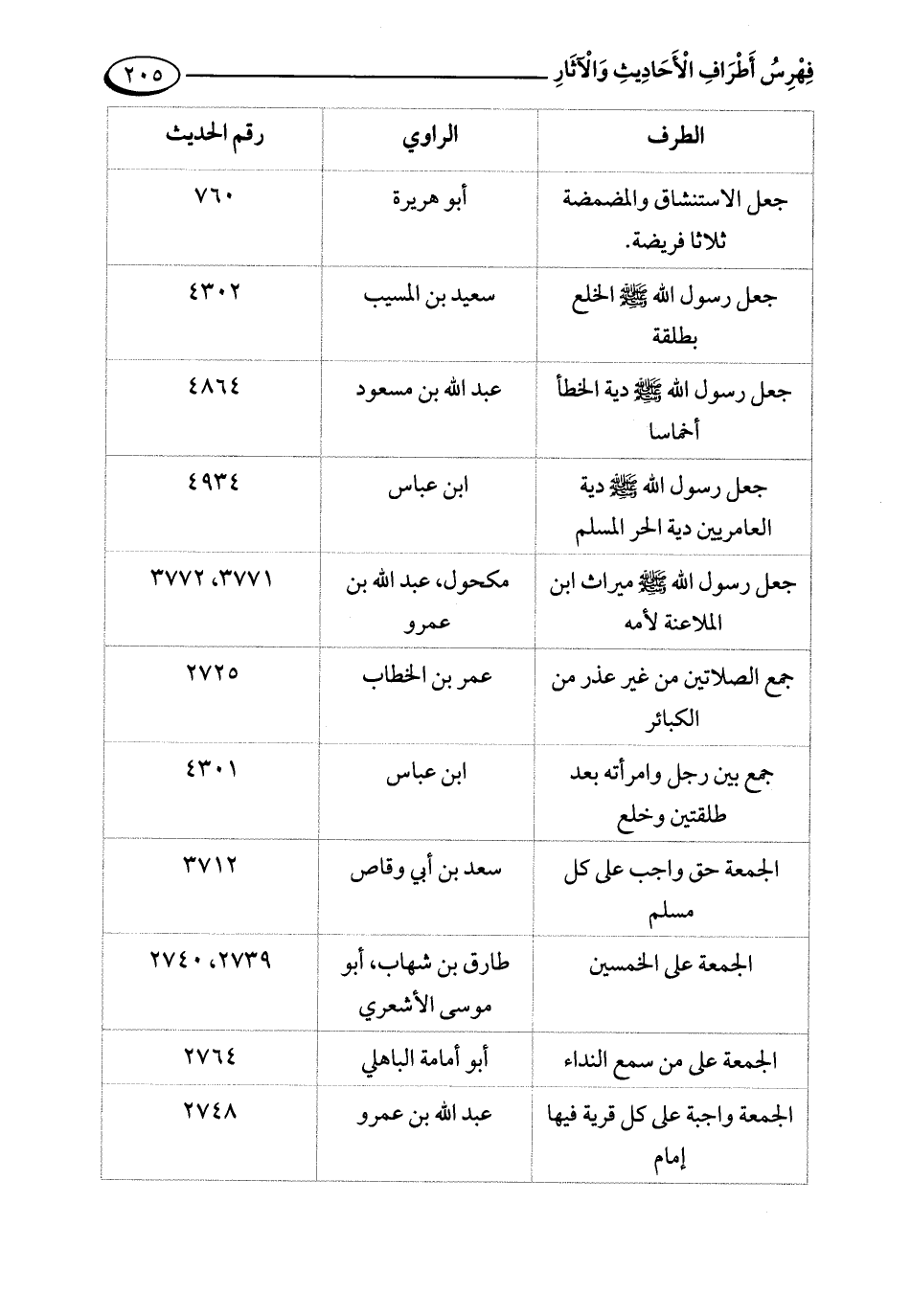 فِهْرِسُ أَطْرَافِ الْأَحَادِيثِ وَالْآثَارِ ٢٠٥

| الطرف | الراوي | رقم الحديث |
|---|---|---|
| جعل الاستنشاق والمضمضة ثلاثا فريضة. | أبو هريرة | ٧٦٠ |
| جعل رسول الله ﷺ الخلع بطلقة | سعيد بن المسيب | ٤٣٠٢ |
| جعل رسول الله ﷺ دية الخطأ أخماسا | عبد الله بن مسعود | ٤٨٦٤ |
| جعل رسول الله ﷺ دية العامريين دية الحر المسلم | ابن عباس | ٤٩٣٤ |
| جعل رسول الله ﷺ ميراث ابن الملاعنة لأمه | مكحول، عبد الله بن عمرو | ٣٧٧١، ٣٧٧٢ |
| جمع الصلاتين من غير عذر من الكبائر | عمر بن الخطاب | ٢٧٢٥ |
| جمع بين رجل وامرأته بعد طلقتين وخلع | ابن عباس | ٤٣٠١ |
| الجمعة حق واجب على كل مسلم | سعد بن أبي وقاص | ٣٧١٢ |
| الجمعة على الخمسين | طارق بن شهاب، أبو موسى الأشعري | ٢٧٣٩، ٢٧٤٠ |
| الجمعة على من سمع النداء | أبو أمامة الباهلي | ٢٧٦٤ |
| الجمعة واجبة على كل قرية فيها إمام | عبد الله بن عمرو | ٢٧٤٨ |